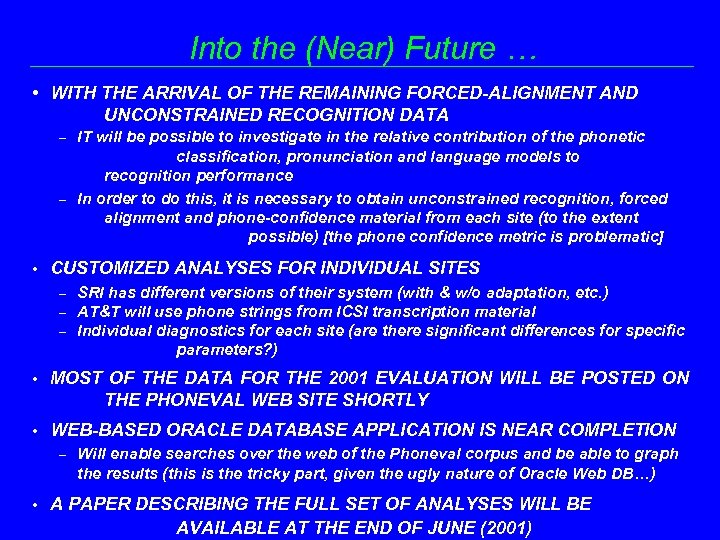 Into the (Near) Future …

• WITH THE ARRIVAL OF THE REMAINING FORCED-ALIGNMENT AND UNCONSTRAINED RECOGNITION DATA

- IT will be possible to investigate in the relative contribution of the phonetic classification, pronunciation and language models to recognition performance
- In order to do this, it is necessary to obtain unconstrained recognition, forced alignment and phone-confidence material from each site (to the extent possible) [the phone confidence metric is problematic]

• CUSTOMIZED ANALYSES FOR INDIVIDUAL SITES

- SRI has different versions of their system (with & w/o adaptation, etc.)
- AT&T will use phone strings from ICSI transcription material
- Individual diagnostics for each site (are there significant differences for specific parameters?)

• MOST OF THE DATA FOR THE 2001 EVALUATION WILL BE POSTED ON THE PHONEVAL WEB SITE SHORTLY

• WEB-BASED ORACLE DATABASE APPLICATION IS NEAR COMPLETION

- Will enable searches over the web of the Phoneval corpus and be able to graph the results (this is the tricky part, given the ugly nature of Oracle Web DB…)

• A PAPER DESCRIBING THE FULL SET OF ANALYSES WILL BE AVAILABLE AT THE END OF JUNE (2001)